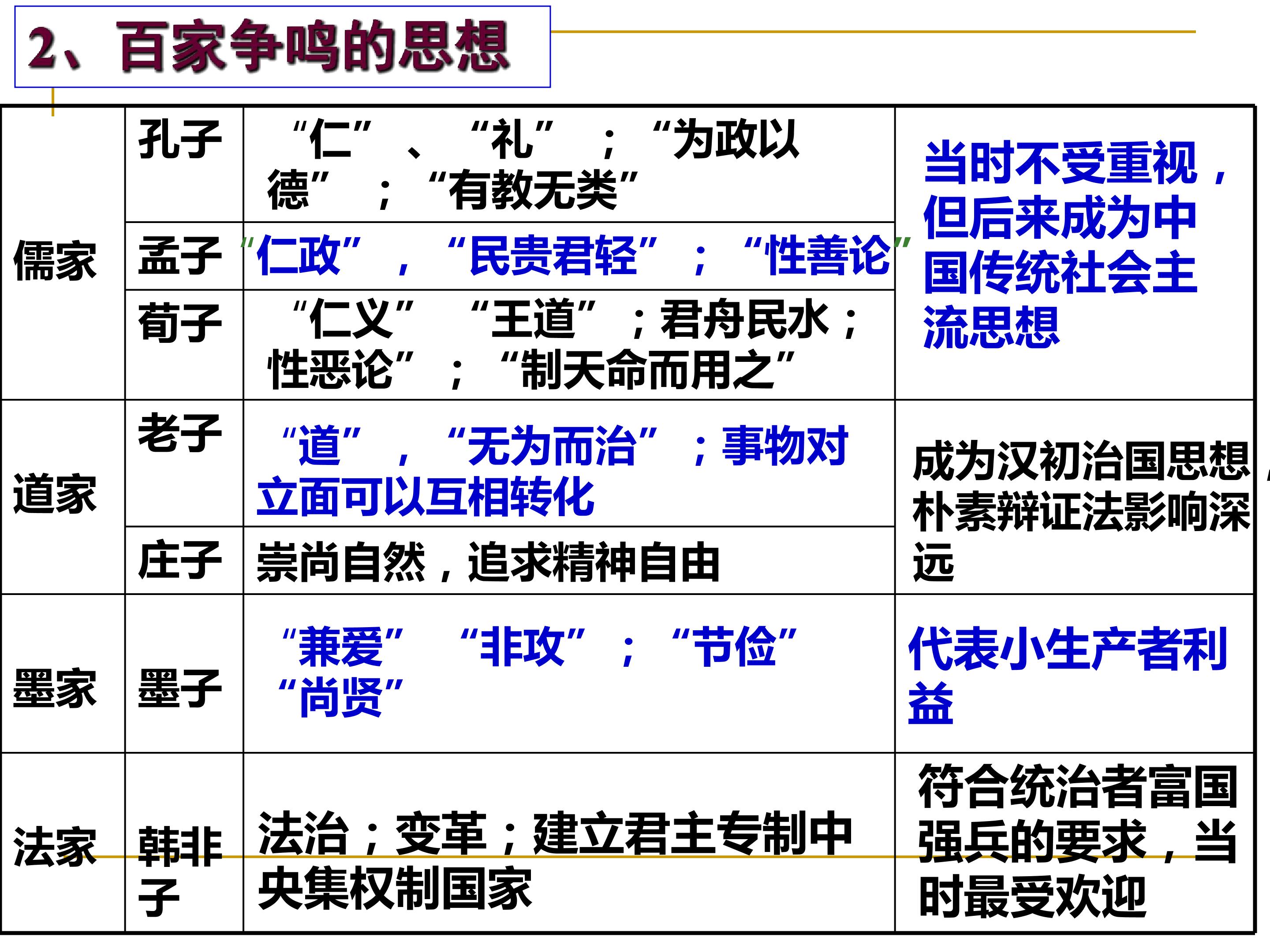 2、百家争鸣的思想

| 儒家 | 孔子 | “仁”、“礼”；“为政以德”；“有教无类” | 当时不受重视，但后来成为中国传统社会主流思想 |
|---|---|---|---|
| | 孟子 | “仁政”，“民贵君轻”；“性善论” | |
| | 荀子 | “仁义”“王道”；君舟民水；性恶论”；“制天命而用之” | |
| 道家 | 老子 | “道”，“无为而治”；事物对立面可以互相转化 | 成为汉初治国思想，朴素辩证法影响深远 |
| | 庄子 | 崇尚自然，追求精神自由 | |
| 墨家 | 墨子 | “兼爱”“非攻”；“节俭”“尚贤” | 代表小生产者利益 |
| 法家 | 韩非子 | 法治；变革；建立君主专制中央集权制国家 | 符合统治者富国强兵的要求，当时最受欢迎 |